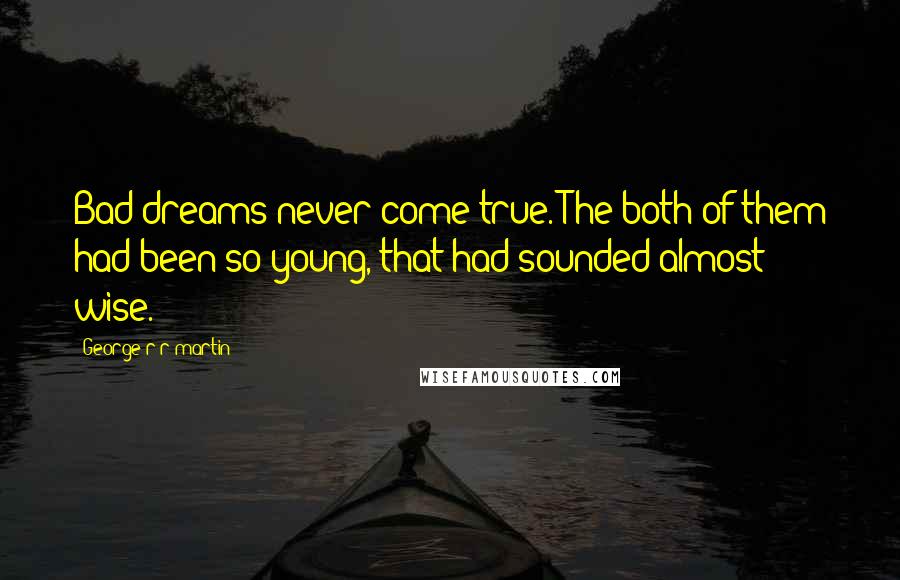 Bad dreams never come true. The both of them had been so young, that had sounded almost wise.

George r r martin

WISEFAMOUSQUOTES.COM